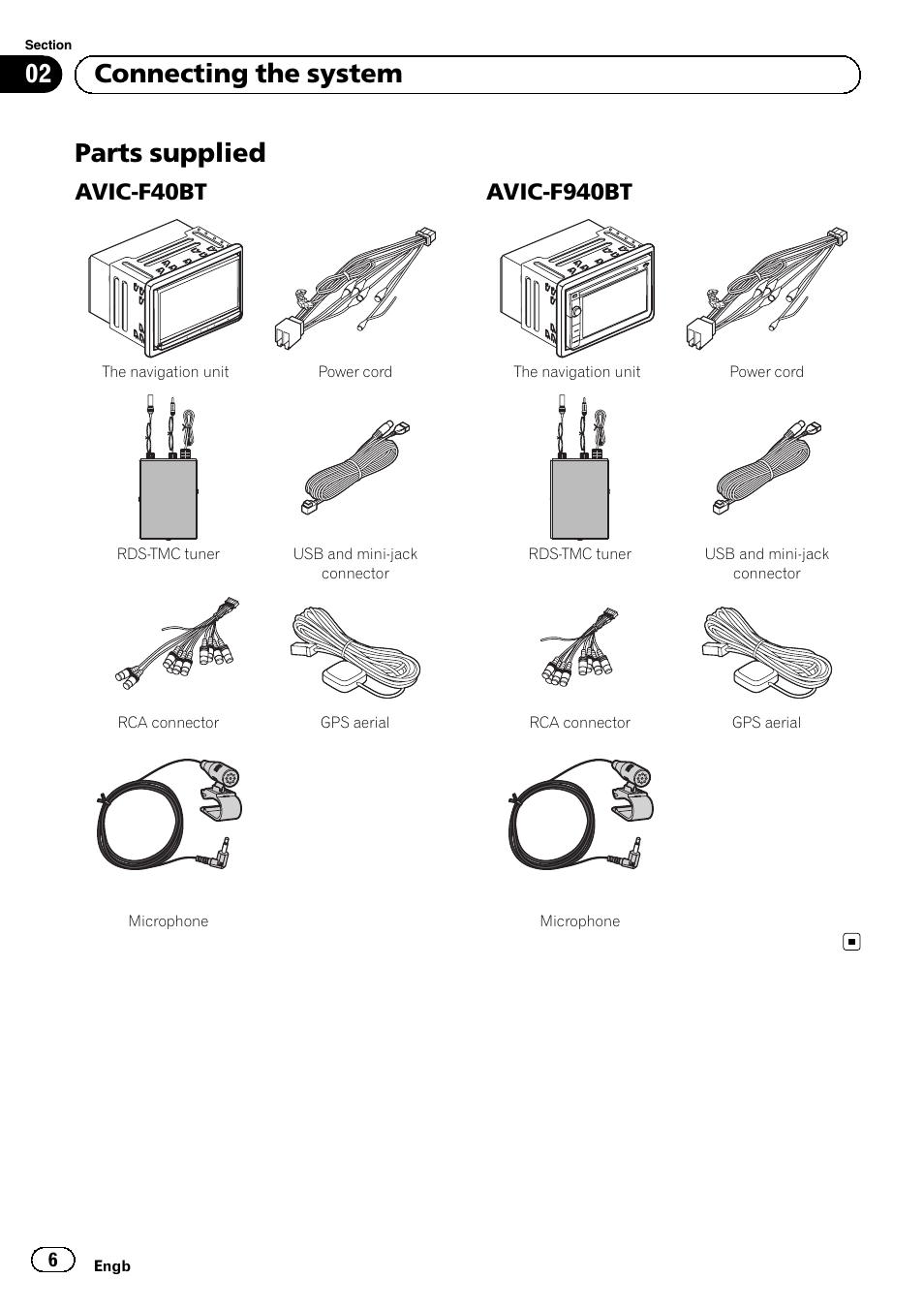 Section
02 Connecting the system

Parts supplied

AVIC-F40BT

The navigation unit

Power cord

RDS-TMC tuner

USB and mini-jack connector

RCA connector

GPS aerial

Microphone

AVIC-F940BT

The navigation unit

Power cord

RDS-TMC tuner

USB and mini-jack connector

RCA connector

GPS aerial

Microphone

6 Engb